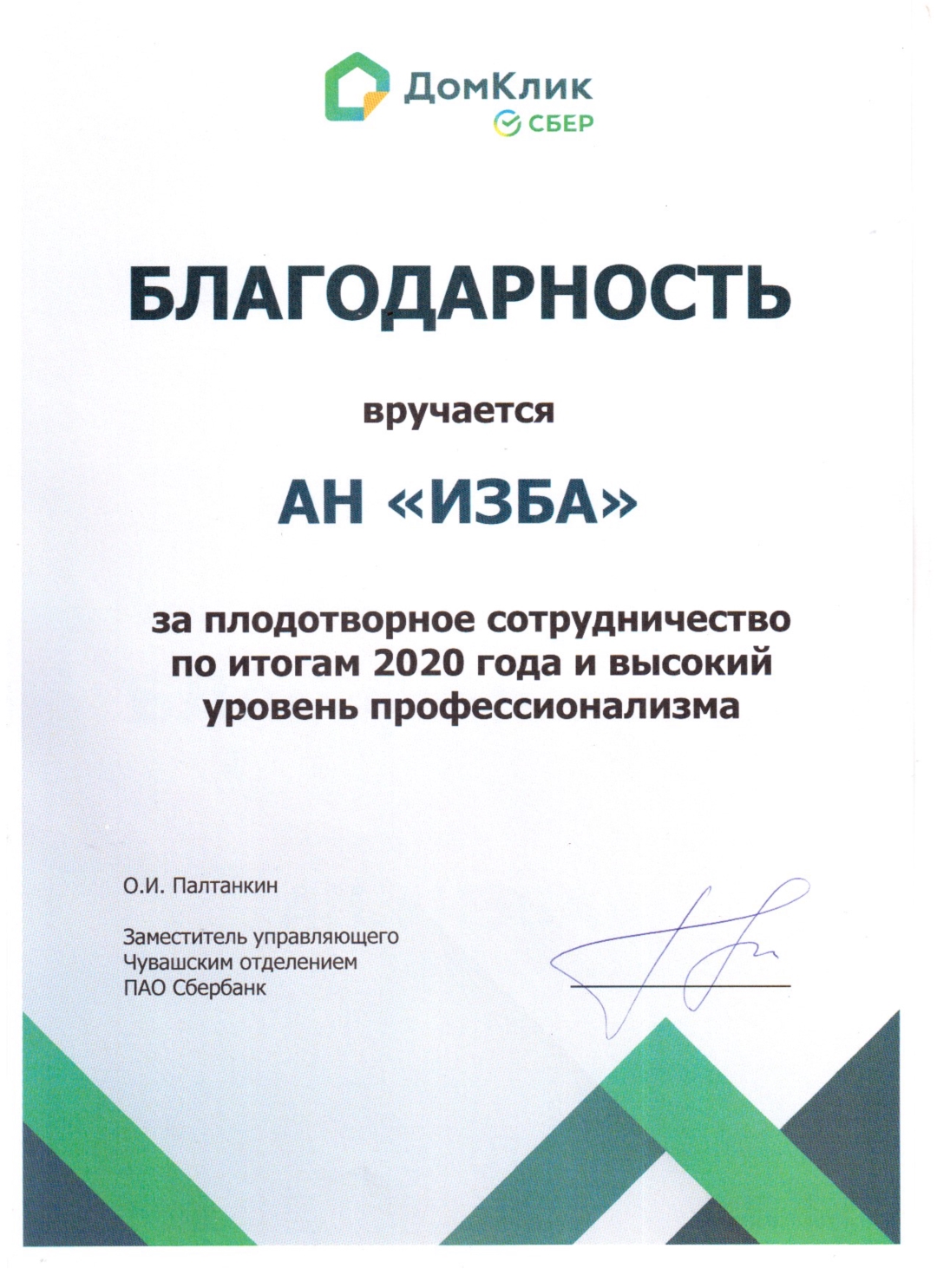 ДомКлик
СБЕР

БЛАГОДАРНОСТЬ

вручается

АН «ИЗБА»

за плодотворное сотрудничество по итогам 2020 года и высокий уровень профессионализма

О.И. Палтанкин

Заместитель управляющего
Чувашским отделением
ПАО Сбербанк